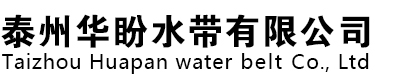 泰州华盼水带有限公司
Taizhou Huapan water belt Co., Ltd